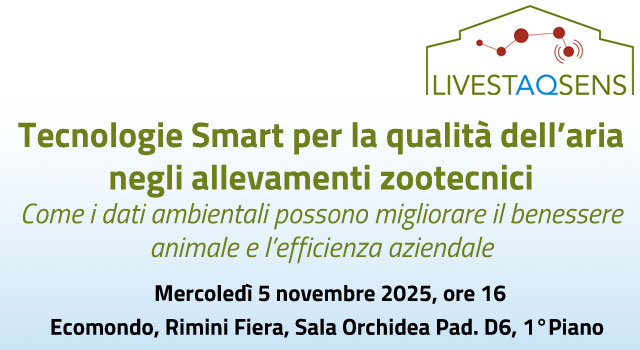 LIVESTAQSENS

Tecnologie Smart per la qualità dell'aria negli allevamenti zootecnici

Come i dati ambientali possono migliorare il benessere animale e l'efficienza aziendale

Mercoledì 5 novembre 2025, ore 16

Ecomondo, Rimini Fiera, Sala Orchidea Pad. D6, 1° Piano